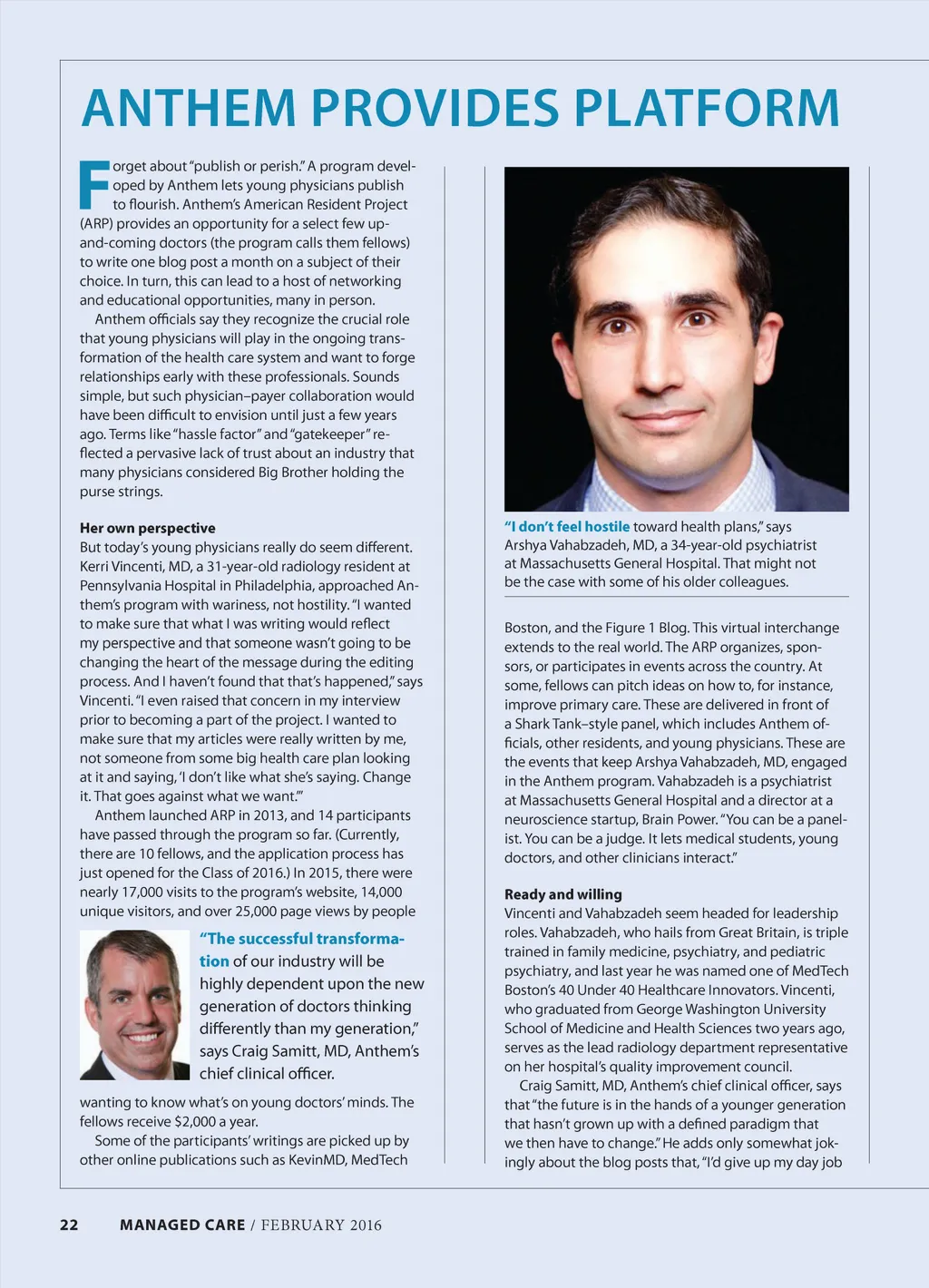 ANTHEM PROVIDES PLATFORM

Forget about "publish or perish." A program developed by Anthem lets young physicians publish to flourish. Anthem's American Resident Project (ARP) provides an opportunity for a select few up-and-coming doctors (the program calls them fellows) to write one blog post a month on a subject of their choice. In turn, this can lead to a host of networking and educational opportunities, many in person.

Anthem officials say they recognize the crucial role that young physicians will play in the ongoing transformation of the health care system and want to forge relationships early with these professionals. Sounds simple, but such physician–payer collaboration would have been difficult to envision until just a few years ago. Terms like "hassle factor" and "gatekeeper" reflected a pervasive lack of trust about an industry that many physicians considered Big Brother holding the purse strings.

Her own perspective

But today's young physicians really do seem different. Kerri Vincenti, MD, a 31-year-old radiology resident at Pennsylvania Hospital in Philadelphia, approached Anthem's program with wariness, not hostility. "I wanted to make sure that what I was writing would reflect my perspective and that someone wasn't going to be changing the heart of the message during the editing process. And I haven't found that that's happened," says Vincenti. "I even raised that concern in my interview prior to becoming a part of the project. I wanted to make sure that my articles were really written by me, not someone from some big health care plan looking at it and saying, 'I don't like what she's saying. Change it. That goes against what we want.'"

Anthem launched ARP in 2013, and 14 participants have passed through the program so far. (Currently, there are 10 fellows, and the application process has just opened for the Class of 2016.) In 2015, there were nearly 17,000 visits to the program's website, 14,000 unique visitors, and over 25,000 page views by people

"The successful transformation of our industry will be highly dependent upon the new generation of doctors thinking differently than my generation," says Craig Samitt, MD, Anthem's chief clinical officer.

wanting to know what's on young doctors' minds. The fellows receive $2,000 a year.

Some of the participants' writings are picked up by other online publications such as KevinMD, MedTech

"I don't feel hostile toward health plans," says Arshya Vahabzadeh, MD, a 34-year-old psychiatrist at Massachusetts General Hospital. That might not be the case with some of his older colleagues.

Boston, and the Figure 1 Blog. This virtual interchange extends to the real world. The ARP organizes, sponsors, or participates in events across the country. At some, fellows can pitch ideas on how to, for instance, improve primary care. These are delivered in front of a Shark Tank–style panel, which includes Anthem officials, other residents, and young physicians. These are the events that keep Arshya Vahabzadeh, MD, engaged in the Anthem program. Vahabzadeh is a psychiatrist at Massachusetts General Hospital and a director at a neuroscience startup, Brain Power. "You can be a panelist. You can be a judge. It lets medical students, young doctors, and other clinicians interact."

Ready and willing

Vincenti and Vahabzadeh seem headed for leadership roles. Vahabzadeh, who hails from Great Britain, is triple trained in family medicine, psychiatry, and pediatric psychiatry, and last year he was named one of MedTech Boston's 40 Under 40 Healthcare Innovators. Vincenti, who graduated from George Washington University School of Medicine and Health Sciences two years ago, serves as the lead radiology department representative on her hospital's quality improvement council.

Craig Samitt, MD, Anthem's chief clinical officer, says that "the future is in the hands of a younger generation that hasn't grown up with a defined paradigm that we then have to change." He adds only somewhat jokingly about the blog posts that, "I'd give up my day job

22 MANAGED CARE / FEBRUARY 2016